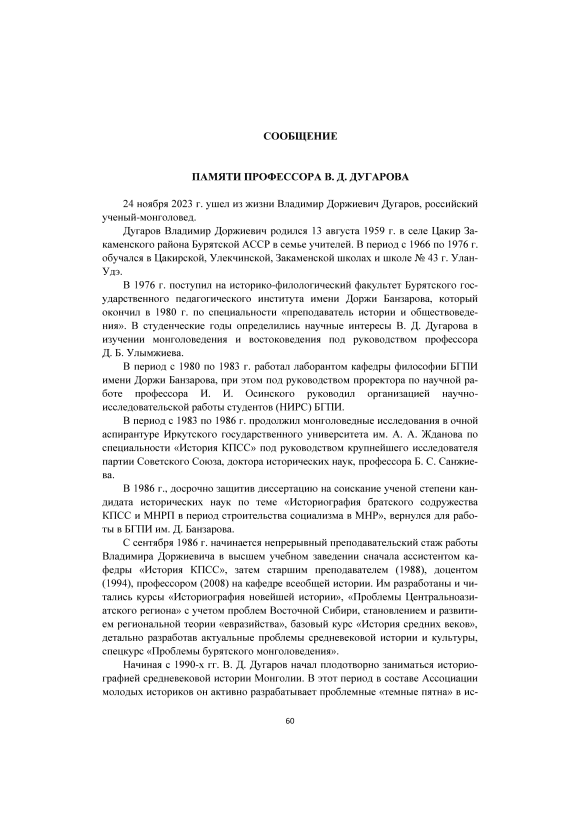 СООБЩЕНИЕ

ПАМЯТИ ПРОФЕССОРА В. Д. ДУГАРОВА

24 ноября 2023 г. ушел из жизни Владимир Доржиевич Дугаров, российский ученый-монголовед.

Дугаров Владимир Доржиевич родился 13 августа 1959 г. в селе Цакир Закаменского района Бурятской АССР в семье учителей. В период с 1966 по 1976 г. обучался в Цакирской, Улекчинской, Закаменской школах и школе № 43 г. Улан-Удэ.

В 1976 г. поступил на историко-филологический факультет Бурятского государственного педагогического института имени Доржи Банзарова, который окончил в 1980 г. по специальности «преподаватель истории и обществоведения». В студенческие годы определились научные интересы В. Д. Дугарова в изучении монголоведения и востоковедения под руководством профессора Д. Б. Улымжиева.

В период с 1980 по 1983 г. работал лаборантом кафедры философии БГПИ имени Доржи Банзарова, при этом под руководством проректора по научной работе профессора И. И. Осинского руководил организацией научно-исследовательской работы студентов (НИРС) БГПИ.

В период с 1983 по 1986 г. продолжил монголоведные исследования в очной аспирантуре Иркутского государственного университета им. А. А. Жданова по специальности «История КПСС» под руководством крупнейшего исследователя партии Советского Союза, доктора исторических наук, профессора Б. С. Санжиева.

В 1986 г., досрочно защитив диссертацию на соискание ученой степени кандидата исторических наук по теме «Историография братского содружества КПСС и МНРП в период строительства социализма в МНР», вернулся для работы в БГПИ им. Д. Банзарова.

С сентября 1986 г. начинается непрерывный преподавательский стаж работы Владимира Доржиевича в высшем учебном заведении сначала ассистентом кафедры «История КПСС», затем старшим преподавателем (1988), доцентом (1994), профессором (2008) на кафедре всеобщей истории. Им разработаны и читались курсы «Историография новейшей истории», «Проблемы Центральноазиатского региона» с учетом проблем Восточной Сибири, становлением и развитием региональной теории «евразийства», базовый курс «История средних веков», детально разработав актуальные проблемы средневековой истории и культуры, спецкурс «Проблемы бурятского монголоведения».

Начиная с 1990-х гг. В. Д. Дугаров начал плодотворно заниматься историографией средневековой истории Монголии. В этот период в составе Ассоциации молодых историков он активно разрабатывает проблемные «темные пятна» в ис-

60